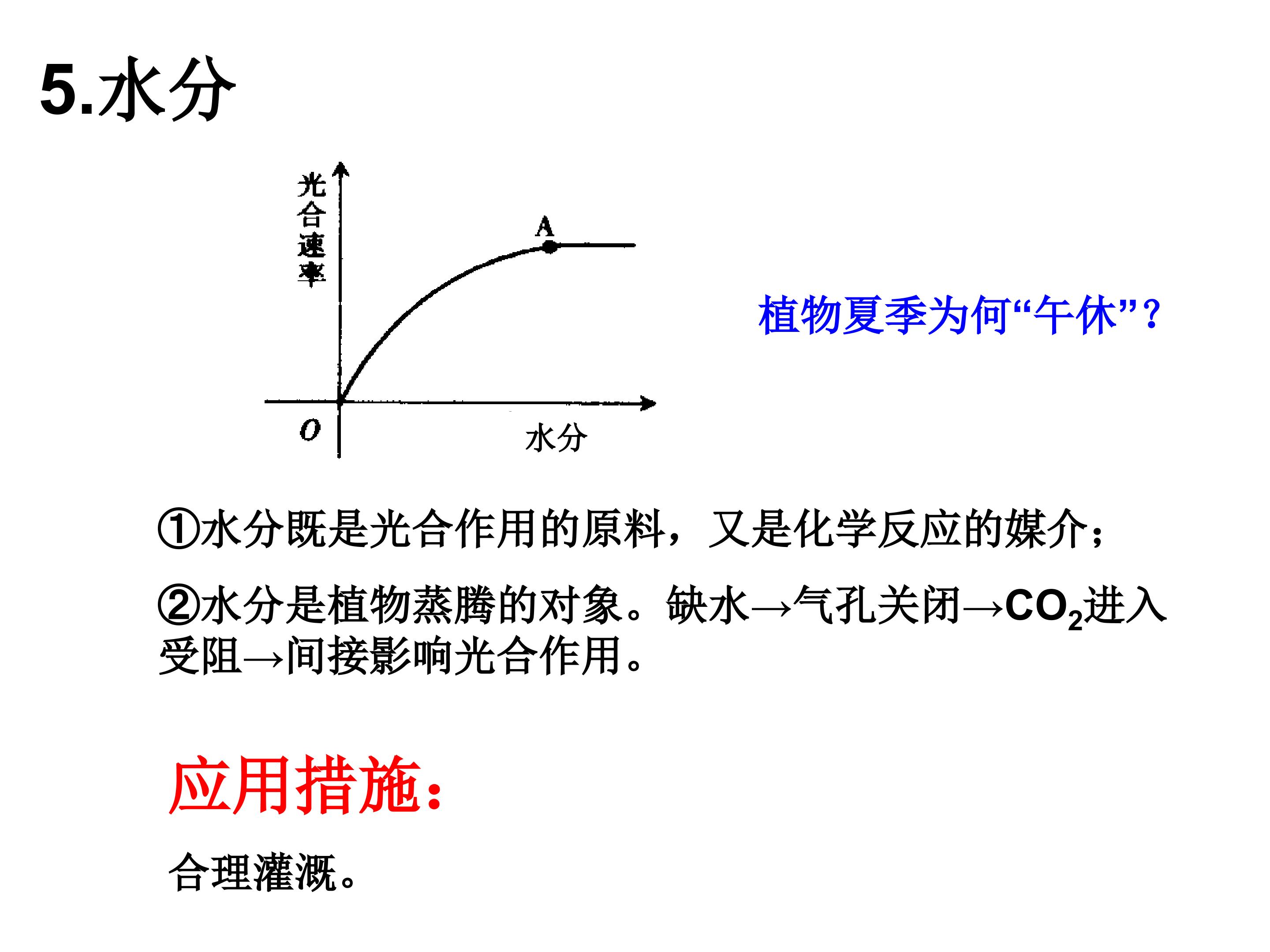 5.水分

光合速率

A

O

水分

植物夏季为何“午休”?

①水分既是光合作用的原料，又是化学反应的媒介；

②水分是植物蒸腾的对象。缺水→气孔关闭→$CO_2$进入受阻→间接影响光合作用。

应用措施：

合理灌溉。